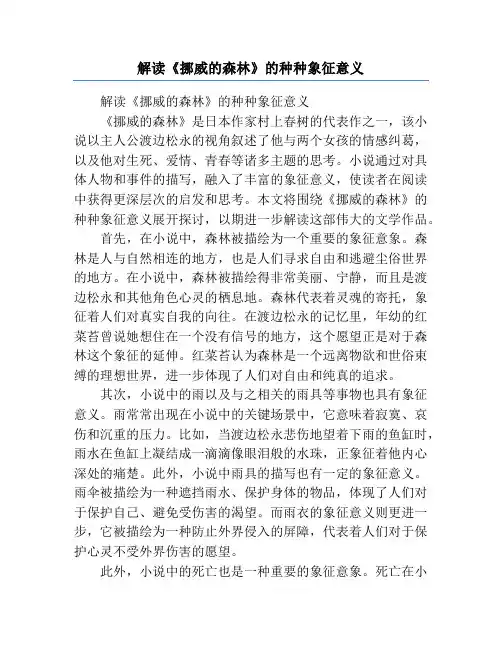 解读《挪威的森林》的种种象征意义

解读《挪威的森林》的种种象征意义

《挪威的森林》是日本作家村上春树的代表作之一，该小说以主人公渡边松永的视角叙述了他与两个女孩的情感纠葛，以及他对生死、爱情、青春等诸多主题的思考。小说通过对具体人物和事件的描写，融入了丰富的象征意义，使读者在阅读中获得更深层次的启发和思考。本文将围绕《挪威的森林》的种种象征意义展开探讨，以期进一步解读这部伟大的文学作品。

首先，在小说中，森林被描绘为一个重要的象征意象。森林是人与自然相连的地方，也是人们寻求自由和逃避尘俗世界的地方。在小说中，森林被描绘得非常美丽、宁静，而且是渡边松永和其他角色心灵的栖息地。森林代表着灵魂的寄托，象征着人们对真实自我的向往。在渡边松永的记忆里，年幼的红菜苔曾说她想住在一个没有信号的地方，这个愿望正是对于森林这个象征的延伸。红菜苔认为森林是一个远离物欲和世俗束缚的理想世界，进一步体现了人们对自由和纯真的追求。

其次，小说中的雨以及与之相关的雨具等事物也具有象征意义。雨常常出现在小说中的关键场景中，它意味着寂寞、哀伤和沉重的压力。比如，当渡边松永悲伤地望着下雨的鱼缸时，雨水在鱼缸上凝结成一滴滴像眼泪般的水珠，正象征着他内心深处的痛楚。此外，小说中雨具的描写也有一定的象征意义。雨伞被描绘为一种遮挡雨水、保护身体的物品，体现了人们对于保护自己、避免受伤害的渴望。而雨衣的象征意义则更进一步，它被描绘为一种防止外界侵入的屏障，代表着人们对于保护心灵不受外界伤害的愿望。

此外，小说中的死亡也是一种重要的象征意象。死亡在小